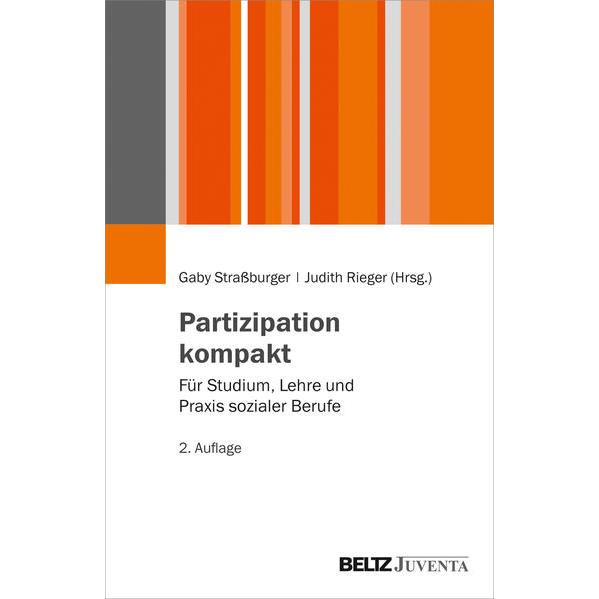 Gaby Straßburger | Judith Rieger (Hrsg.)

Partizipation kompakt

Für Studium, Lehre und Praxis sozialer Berufe

2. Auflage

BELTZ JUVENTA